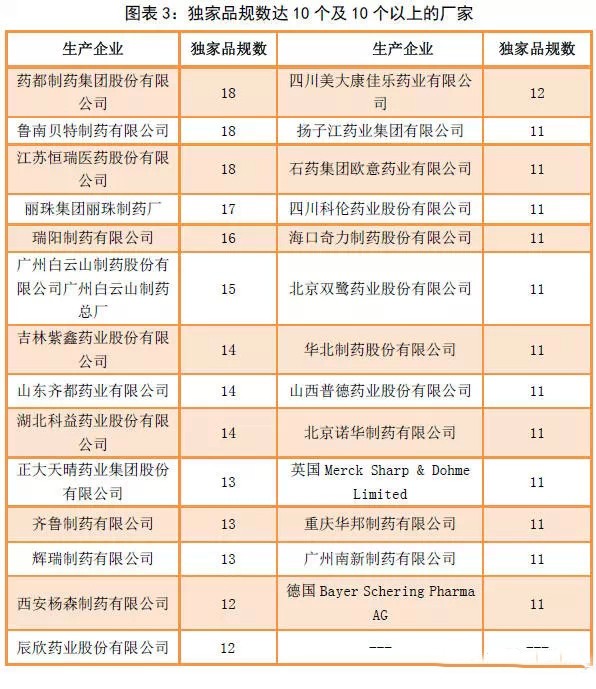 图表 3：独家品规数达 10 个及 10 个以上的厂家

| 生产企业 | 独家品规数 | 生产企业 | 独家品规数 |
|---|---|---|---|
| 药都制药集团股份有限公司 | 18 | 四川美大康佳乐药业有限公司 | 12 |
| 鲁南贝特制药有限公司 | 18 | 扬子江药业集团有限公司 | 11 |
| 江苏恒瑞医药股份有限公司 | 18 | 石药集团欧意药业有限公司 | 11 |
| 丽珠集团丽珠制药厂 | 17 | 四川科伦药业股份有限公司 | 11 |
| 瑞阳制药有限公司 | 16 | 海口奇力制药股份有限公司 | 11 |
| 广州白云山制药股份有限公司广州白云山制药总厂 | 15 | 北京双鹭药业股份有限公司 | 11 |
| 吉林紫鑫药业股份有限公司 | 14 | 华北制药股份有限公司 | 11 |
| 山东齐都药业有限公司 | 14 | 山西普德药业股份有限公司 | 11 |
| 湖北科益药业股份有限公司 | 14 | 北京诺华制药有限公司 | 11 |
| 正大天晴药业集团股份有限公司 | 13 | 英国 Merck Sharp & Dohme Limited | 11 |
| 齐鲁制药有限公司 | 13 | 重庆华邦制药有限公司 | 11 |
| 辉瑞制药有限公司 | 13 | 广州南新制药有限公司 | 11 |
| 西安杨森制药有限公司 | 12 | 德国 Bayer Schering Pharma AG | 11 |
| 辰欣药业股份有限公司 | 12 | --- | --- |